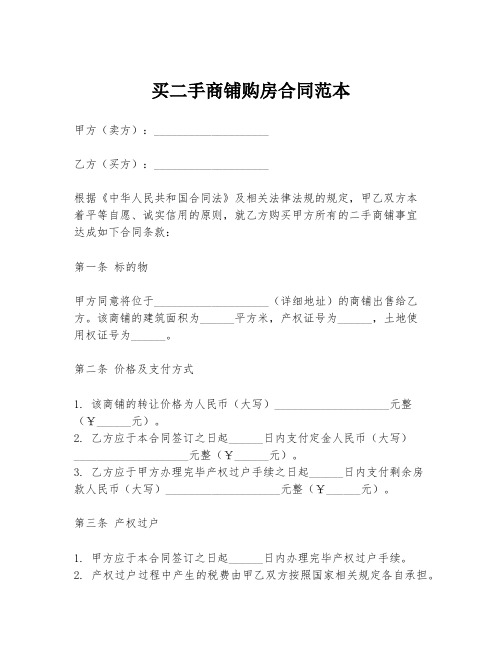 买二手商铺购房合同范本

甲方（卖方）：____________________

乙方（买方）：____________________

根据《中华人民共和国合同法》及相关法律法规的规定，甲乙双方本着平等自愿、诚实信用的原则，就乙方购买甲方所有的二手商铺事宜达成如下合同条款：

第一条 标的物

甲方同意将位于____________________（详细地址）的商铺出售给乙方。该商铺的建筑面积为______平方米，产权证号为______，土地使用权证号为______。

第二条 价格及支付方式

1. 该商铺的转让价格为人民币（大写）____________________元整（¥______元）。
2. 乙方应于本合同签订之日起______日内支付定金人民币（大写）____________________元整（¥______元）。
3. 乙方应于甲方办理完毕产权过户手续之日起______日内支付剩余房款人民币（大写）____________________元整（¥______元）。

第三条 产权过户

1. 甲方应于本合同签订之日起______日内办理完毕产权过户手续。
2. 产权过户过程中产生的税费由甲乙双方按照国家相关规定各自承担。